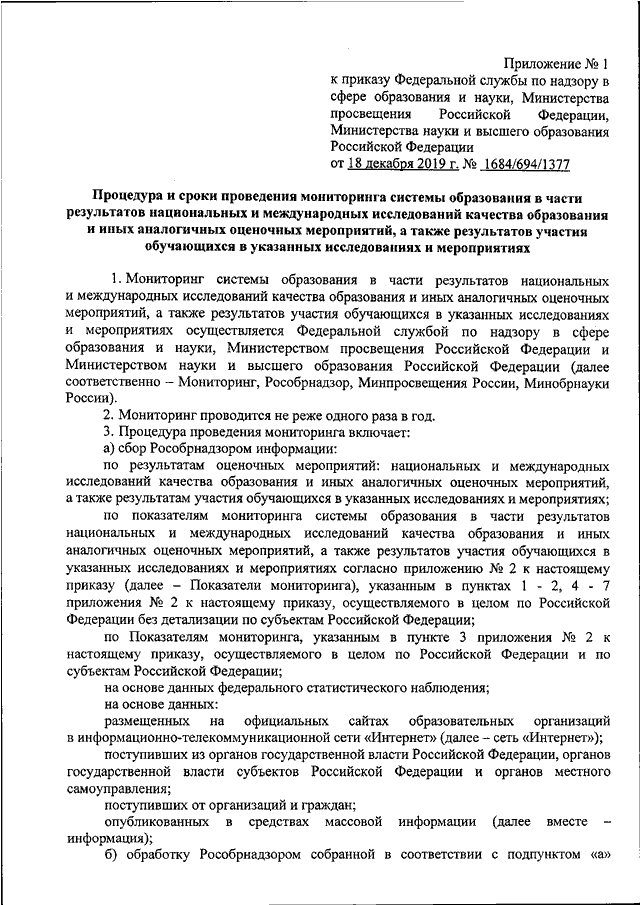 Приложение № 1
к приказу Федеральной службы по надзору в сфере образования и науки, Министерства просвещения Российской Федерации, Министерства науки и высшего образования Российской Федерации
от 18 декабря 2019 г. № 1684/694/1377

Процедура и сроки проведения мониторинга системы образования в части результатов национальных и международных исследований качества образования и иных аналогичных оценочных мероприятий, а также результатов участия обучающихся в указанных исследованиях и мероприятиях

1. Мониторинг системы образования в части результатов национальных и международных исследований качества образования и иных аналогичных оценочных мероприятий, а также результатов участия обучающихся в указанных исследованиях и мероприятиях осуществляется Федеральной службой по надзору в сфере образования и науки, Министерством просвещения Российской Федерации и Министерством науки и высшего образования Российской Федерации (далее соответственно – Мониторинг, Рособрнадзор, Минпросвещения России, Минобрнауки России).

2. Мониторинг проводится не реже одного раза в год.

3. Процедура проведения мониторинга включает:

а) сбор Рособрнадзором информации:

по результатам оценочных мероприятий: национальных и международных исследований качества образования и иных аналогичных оценочных мероприятий, а также результатам участия обучающихся в указанных исследованиях и мероприятиях;

по показателям мониторинга системы образования в части результатов национальных и международных исследований качества образования и иных аналогичных оценочных мероприятий, а также результатов участия обучающихся в указанных исследованиях и мероприятиях согласно приложению № 2 к настоящему приказу (далее – Показатели мониторинга), указанным в пунктах 1 - 2, 4 - 7 приложения № 2 к настоящему приказу, осуществляемого в целом по Российской Федерации без детализации по субъектам Российской Федерации;

по Показателям мониторинга, указанным в пункте 3 приложения № 2 к настоящему приказу, осуществляемого в целом по Российской Федерации и по субъектам Российской Федерации;

на основе данных федерального статистического наблюдения;

на основе данных:

размещенных на официальных сайтах образовательных организаций в информационно-телекоммуникационной сети «Интернет» (далее – сеть «Интернет»);

поступивших из органов государственной власти Российской Федерации, органов государственной власти субъектов Российской Федерации и органов местного самоуправления;

поступивших от организаций и граждан;

опубликованных в средствах массовой информации (далее вместе – информация);

б) обработку Рособрнадзором собранной в соответствии с подпунктом «а»